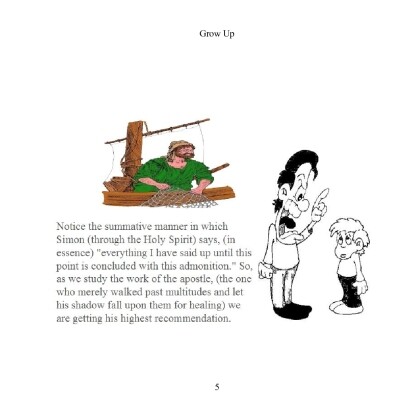 Grow Up

Notice the summative manner in which Simon (through the Holy Spirit) says, (in essence) "everything I have said up until this point is concluded with this admonition." So, as we study the work of the apostle, (the one who merely walked past multitudes and let his shadow fall upon them for healing) we are getting his highest recommendation.

5